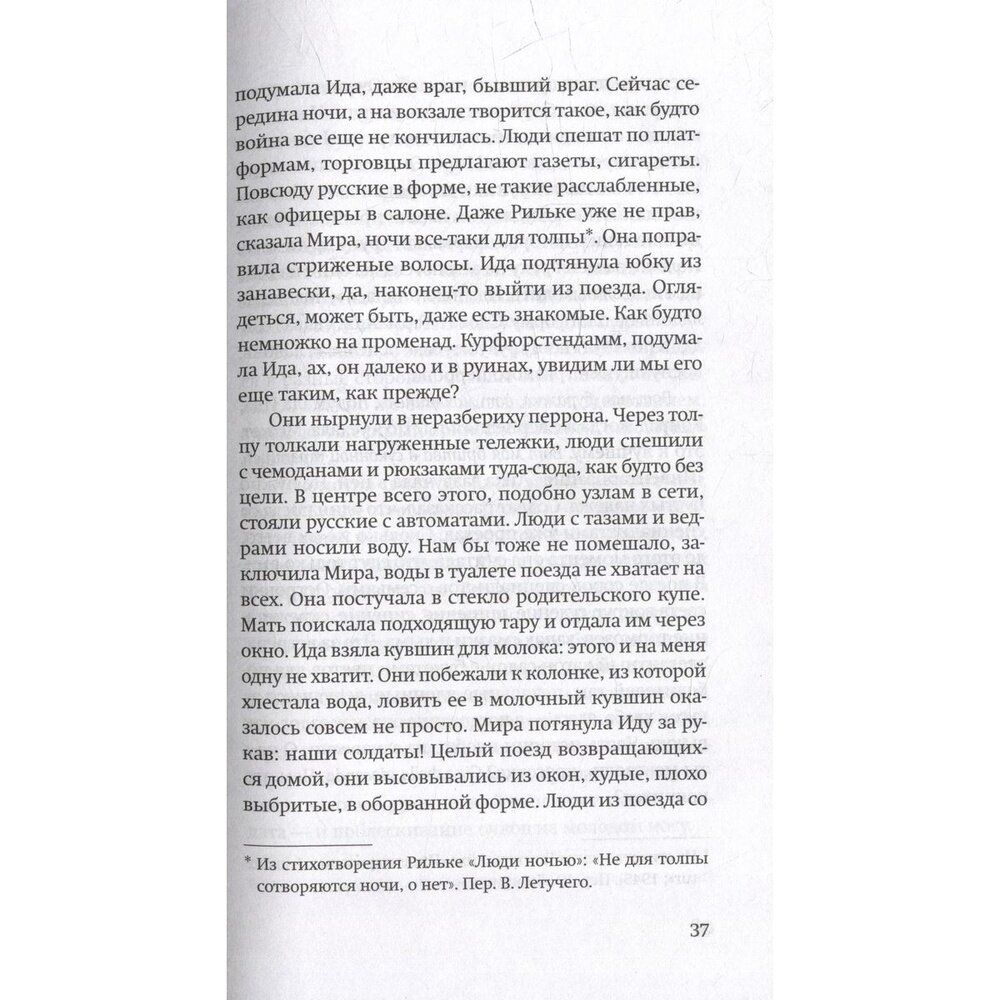 подумала Ида, даже враг, бывший враг. Сейчас середина ночи, а на вокзале творится такое, как будто война все еще не кончилась. Люди спешат по платформам, торговцы предлагают газеты, сигареты. Повсюду русские в форме, не такие расслабленные, как офицеры в салоне. Даже Рильке уже не прав, сказала Мира, ночи все-таки для толпы*. Она поправила стриженые волосы. Ида подтянула юбку из занавески, да, наконец-то выйти из поезда. Оглядеться, может быть, даже есть знакомые. Как будто немножко на променад. Курфюрстендамм, подумала Ида, ах, он далеко и в руинах, увидим ли мы его еще таким, как прежде?

Они нырнули в неразбериху перрона. Через толпу толкали нагруженные тележки, люди спешили с чемоданами и рюкзаками туда-сюда, как будто без цели. В центре всего этого, подобно узлам в сети, стояли русские с автоматами. Люди с тазами и ведрами носили воду. Нам бы тоже не помешало, заключила Мира, воды в туалете поезда не хватает на всех. Она постучала в стекло родительского купе. Мать поискала подходящую тару и отдала им через окно. Ида взяла кувшин для молока: этого и на меня одну не хватит. Они побежали к колонке, из которой хлестала вода, ловить ее в молочный кувшин оказалось совсем не просто. Мира потянула Иду за рукав: наши солдаты! Целый поезд возвращающихся домой, они высовывались из окон, худые, плохо выбритые, в оборванной форме. Люди из поезда со

* Из стихотворения Рильке «Люди ночью»: «Не для толпы сотворяются ночи, о нет». Пер. В. Летучего.

37